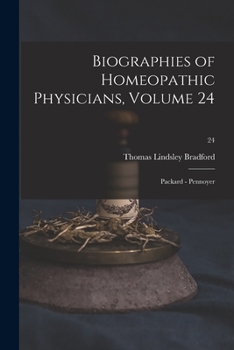 Biographies of Homeopathic Physicians, Volume 24

24

Thomas Lindsley Bradford

Packard - Pennoyer